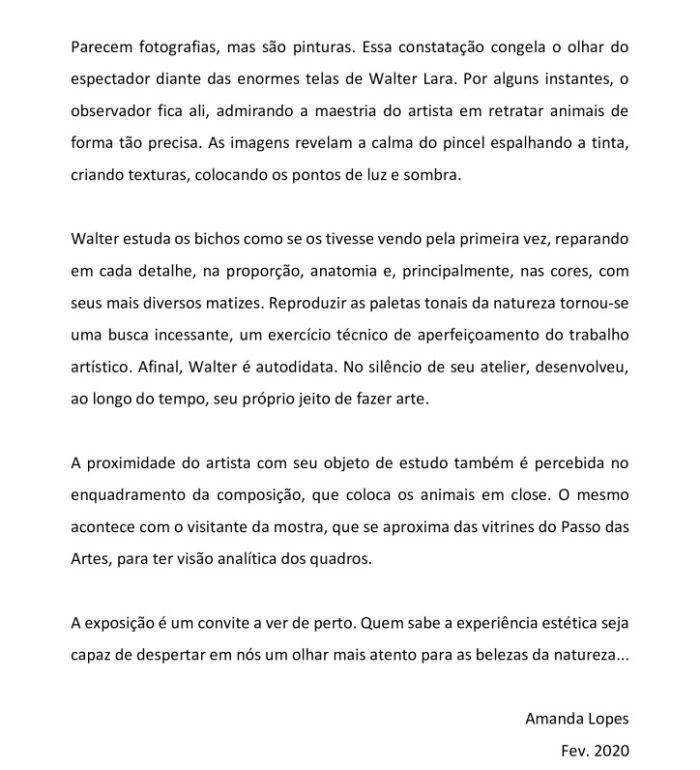 Parecem fotografias, mas são pinturas. Essa constatação congela o olhar do espectador diante das enormes telas de Walter Lara. Por alguns instantes, o observador fica ali, admirando a maestria do artista em retratar animais de forma tão precisa. As imagens revelam a calma do pincel espalhando a tinta, criando texturas, colocando os pontos de luz e sombra.

Walter estuda os bichos como se os tivesse vendo pela primeira vez, reparando em cada detalhe, na proporção, anatomia e, principalmente, nas cores, com seus mais diversos matizes. Reproduzir as paletas tonais da natureza tornou-se uma busca incessante, um exercício técnico de aperfeiçoamento do trabalho artístico. Afinal, Walter é autodidata. No silêncio de seu atelier, desenvolveu, ao longo do tempo, seu próprio jeito de fazer arte.

A proximidade do artista com seu objeto de estudo também é percebida no enquadramento da composição, que coloca os animais em close. O mesmo acontece com o visitante da mostra, que se aproxima das vitrines do Passo das Artes, para ter visão analítica dos quadros.

A exposição é um convite a ver de perto. Quem sabe a experiência estética seja capaz de despertar em nós um olhar mais atento para as belezas da natureza...

Amanda Lopes

Fev. 2020